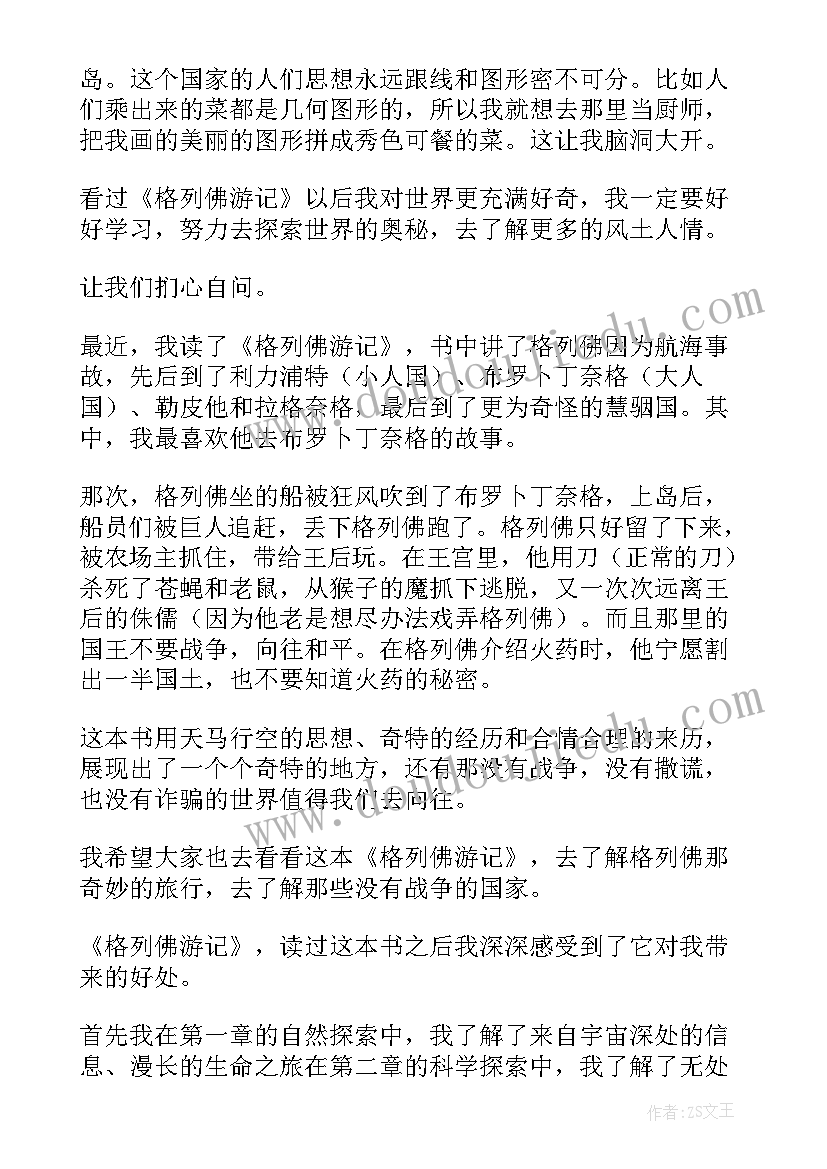 岛。这个国家的人们思想永远跟线和图形密不可分。比如人们乘出来的菜都是几何图形的，所以我就想去那里当厨师，把我画的美丽的图形拼成秀色可餐的菜。这让我脑洞大开。

看过《格列佛游记》以后我对世界更充满好奇，我一定要好好学习，努力去探索世界的奥秘，去了解更多的风土人情。

让我们扪心自问。

最近，我读了《格列佛游记》，书中讲了格列佛因为航海事故，先后到了利力浦特（小人国）、布罗卜丁奈格（大人国）、勒皮他和拉格奈格，最后到了更为奇怪的慧骃国。其中，我最喜欢他去布罗卜丁奈格的故事。

那次，格列佛坐的船被狂风吹到了布罗卜丁奈格，上岛后，船员们被巨人追赶，丢下格列佛跑了。格列佛只好留了下来，被农场主抓住，带给王后玩。在王宫里，他用刀（正常的刀）杀死了苍蝇和老鼠，从猴子的魔抓下逃脱，又一次次远离王后的侏儒（因为他老是想尽办法戏弄格列佛）。而且那里的国王不要战争，向往和平。在格列佛介绍火药时，他宁愿割出一半国土，也不要知道火药的秘密。

这本书用天马行空的思想、奇特的经历和合情合理的来历，展现出了一个个奇特的地方，还有那没有战争，没有撒谎，也没有诈骗的世界值得我们去向往。

我希望大家也去看看这本《格列佛游记》，去了解格列佛那奇妙的旅行，去了解那些没有战争的国家。

《格列佛游记》，读过这本书之后我深深感受到了它对我带来的好处。

首先我在第一章的自然探索中，我了解了来自宇宙深处的信息、漫长的生命之旅在第二章的科学探索中，我了解了无处

作者：ZS文王